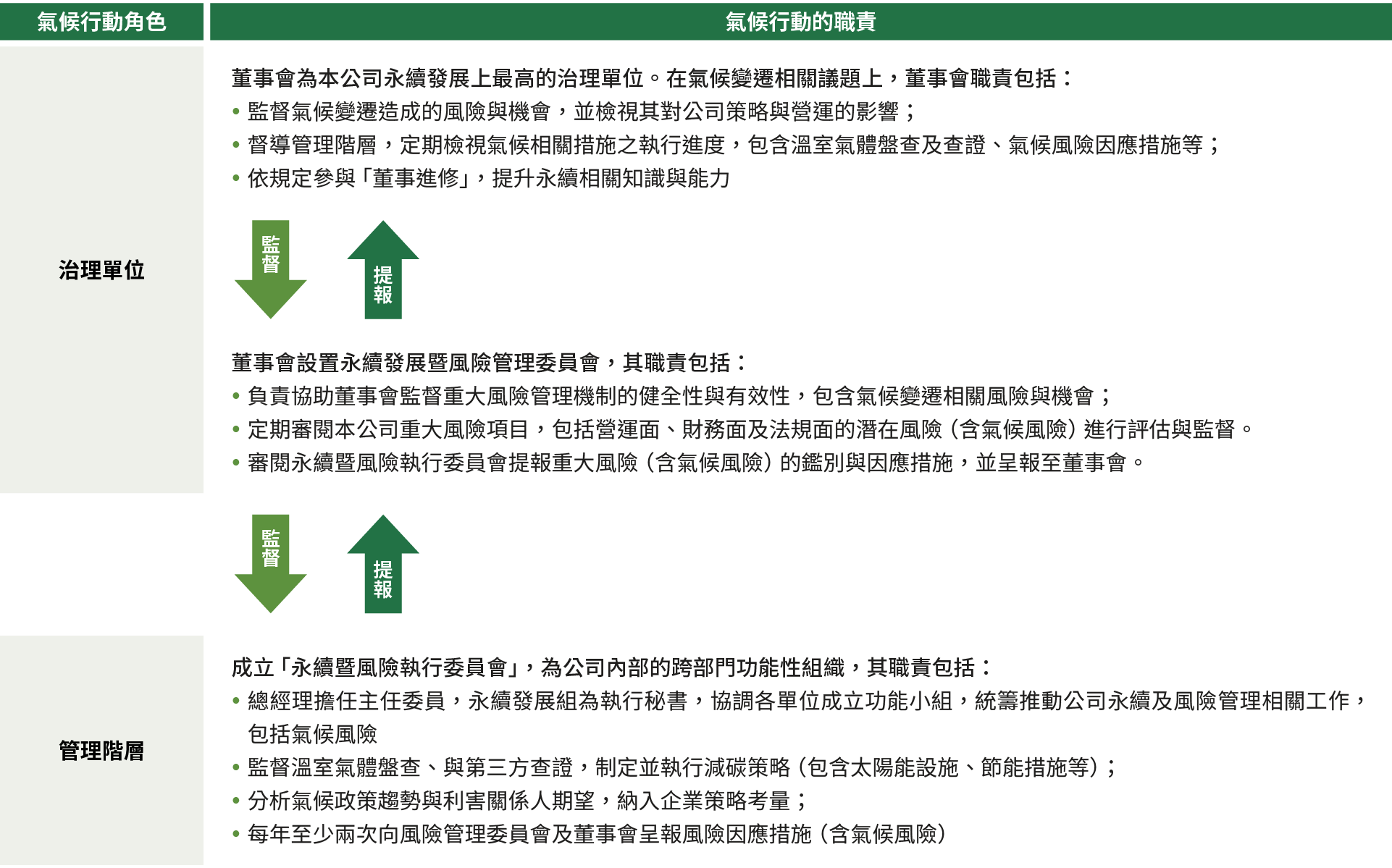 | 氣候行動角色 | 氣候行動的職責 |
|---|---|
| 治理單位 | 董事會為本公司永續發展上最高的治理單位。在氣候變遷相關議題上，董事會職責包括：<br>• 監督氣候變遷造成的風險與機會，並檢視其對公司策略與營運的影響；<br>• 督導管理階層，定期檢視氣候相關措施之執行進度，包含溫室氣體盤查及查證、氣候風險因應措施等；<br>• 依規定參與「董事進修」，提升永續相關知識與能力<br>監督 提報<br>董事會設置永續發展暨風險管理委員會，其職責包括：<br>• 負責協助董事會監督重大風險管理機制的健全性與有效性，包含氣候變遷相關風險與機會；<br>• 定期審閱本公司重大風險項目，包括營運面、財務面及法規面的潛在風險（含氣候風險）進行評估與監督。<br>• 審閱永續暨風險執行委員會提報重大風險（含氣候風險）的鑑別與因應措施，並呈報至董事會。 |
| | 監督 提報 |
| 管理階層 | 成立「永續暨風險執行委員會」，為公司內部的跨部門功能性組織，其職責包括：<br>• 總經理擔任主任委員，永續發展組為執行秘書，協調各單位成立功能小組，統籌推動公司永續及風險管理相關工作，包括氣候風險<br>• 監督溫室氣體盤查、與第三方查證，制定並執行減碳策略（包含太陽能設施、節能措施等）；<br>• 分析氣候政策趨勢與利害關係人期望，納入企業策略考量；<br>• 每年至少兩次向風險管理委員會及董事會呈報風險因應措施（含氣候風險） |